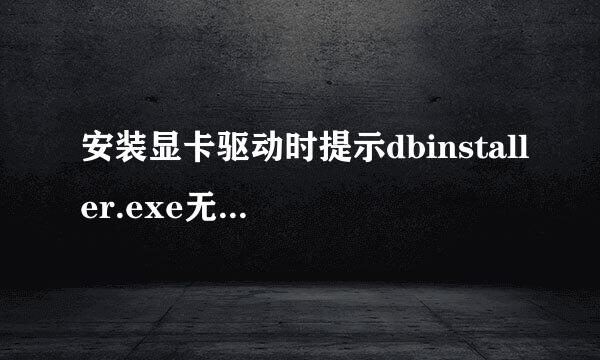 安装显卡驱动时提示dbinstaller.exe无...